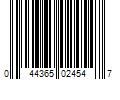 0 44365 02454 7